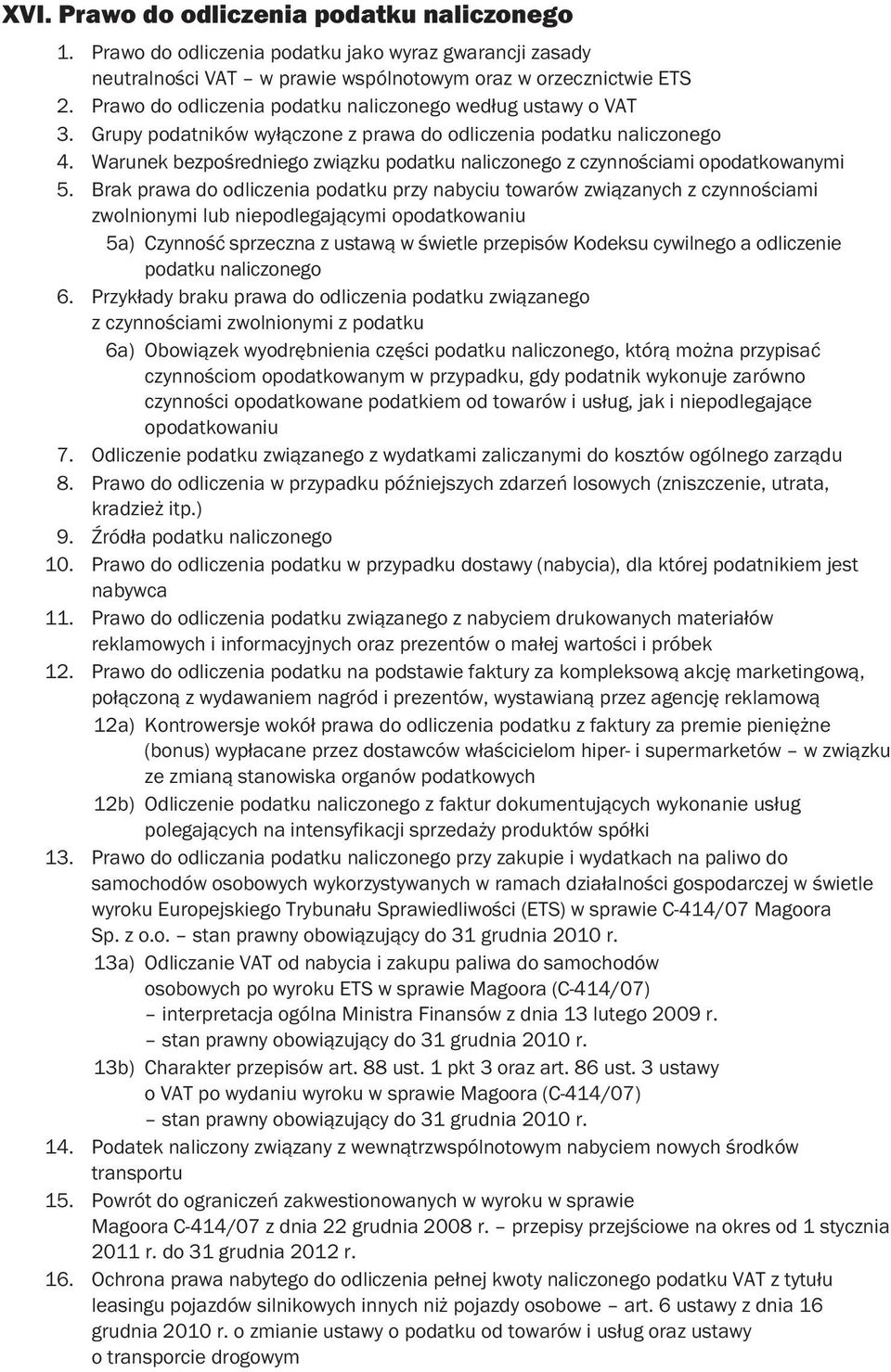 XVI. Prawo do odliczenia podatku naliczonego

1. Prawo do odliczenia podatku jako wyraz gwarancji zasady neutralności VAT – w prawie wspólnotowym oraz w orzecznictwie ETS
2. Prawo do odliczenia podatku naliczonego według ustawy o VAT
3. Grupy podatników wyłączone z prawa do odliczenia podatku naliczonego
4. Warunek bezpośredniego związku podatku naliczonego z czynnościami opodatkowanymi
5. Brak prawa do odliczenia podatku przy nabyciu towarów związanych z czynnościami zwolnionymi lub niepodlegającymi opodatkowaniu
5a) Czynność sprzeczna z ustawą w świetle przepisów Kodeksu cywilnego a odliczenie podatku naliczonego
6. Przykłady braku prawa do odliczenia podatku związanego z czynnościami zwolnionymi z podatku
6a) Obowiązek wyodrębnienia części podatku naliczonego, którą można przypisać czynnościom opodatkowanym w przypadku, gdy podatnik wykonuje zarówno czynności opodatkowane podatkiem od towarów i usług, jak i niepodlegające opodatkowaniu
7. Odliczenie podatku związanego z wydatkami zaliczanymi do kosztów ogólnego zarządu
8. Prawo do odliczenia w przypadku późniejszych zdarzeń losowych (zniszczenie, utrata, kradzież itp.)
9. Źródła podatku naliczonego
10. Prawo do odliczenia podatku w przypadku dostawy (nabycia), dla której podatnikiem jest nabywca
11. Prawo do odliczenia podatku związanego z nabyciem drukowanych materiałów reklamowych i informacyjnych oraz prezentów o małej wartości i próbek
12. Prawo do odliczenia podatku na podstawie faktury za kompleksową akcję marketingową, połączoną z wydawaniem nagród i prezentów, wystawianą przez agencję reklamową
12a) Kontrowersje wokół prawa do odliczenia podatku z faktury za premie pieniężne (bonus) wypłacane przez dostawców właścicielom hiper- i supermarketów – w związku ze zmianą stanowiska organów podatkowych
12b) Odliczenie podatku naliczonego z faktur dokumentujących wykonanie usług polegających na intensyfikacji sprzedaży produktów spółki
13. Prawo do odliczania podatku naliczonego przy zakupie i wydatkach na paliwo do samochodów osobowych wykorzystywanych w ramach działalności gospodarczej w świetle wyroku Europejskiego Trybunału Sprawiedliwości (ETS) w sprawie C-414/07 Magoora Sp. z o.o. – stan prawny obowiązujący do 31 grudnia 2010 r.
13a) Odliczanie VAT od nabycia i zakupu paliwa do samochodów osobowych po wyroku ETS w sprawie Magoora (C-414/07) – interpretacja ogólna Ministra Finansów z dnia 13 lutego 2009 r. – stan prawny obowiązujący do 31 grudnia 2010 r.
13b) Charakter przepisów art. 88 ust. 1 pkt 3 oraz art. 86 ust. 3 ustawy o VAT po wydaniu wyroku w sprawie Magoora (C-414/07) – stan prawny obowiązujący do 31 grudnia 2010 r.
14. Podatek naliczony związany z wewnątrzwspólnotowym nabyciem nowych środków transportu
15. Powrót do ograniczeń zakwestionowanych w wyroku w sprawie Magoora C-414/07 z dnia 22 grudnia 2008 r. – przepisy przejściowe na okres od 1 stycznia 2011 r. do 31 grudnia 2012 r.
16. Ochrona prawa nabytego do odliczenia pełnej kwoty naliczonego podatku VAT z tytułu leasingu pojazdów silnikowych innych niż pojazdy osobowe – art. 6 ustawy z dnia 16 grudnia 2010 r. o zmianie ustawy o podatku od towarów i usług oraz ustawy o transporcie drogowym